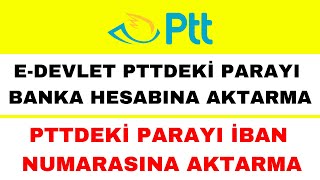 Ptt

E-DEVLET PTTDEKİ PARAYI BANKA HESABINA AKTARMA

PTTDEKİ PARAYI İBAN NUMARASINA AKTARMA